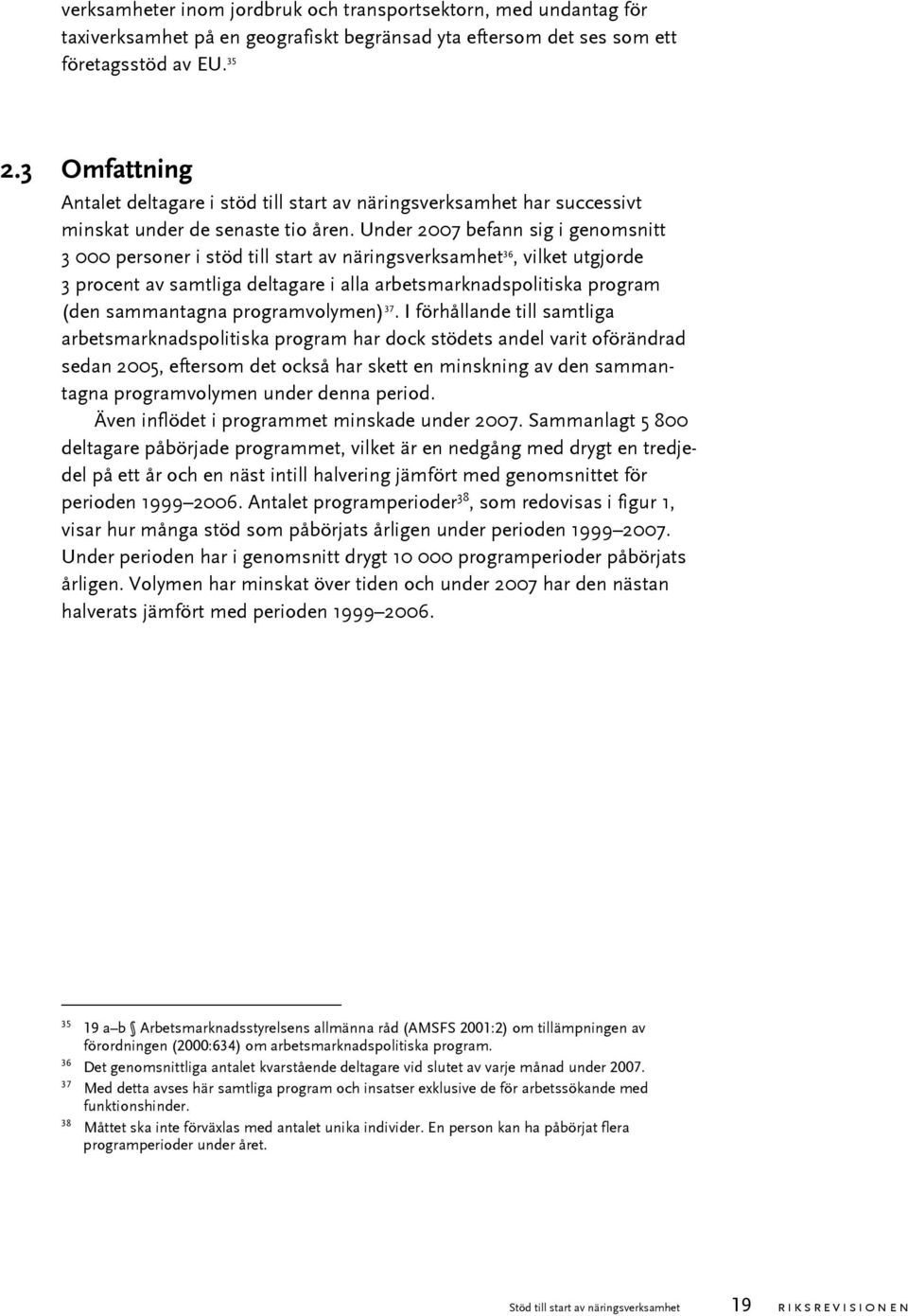 verksamheter inom jordbruk och transportsektorn, med undantag för taxiverksamhet på en geografiskt begränsad yta eftersom det ses som ett företagsstöd av EU.$^{35}$

2.3 Omfattning

Antalet deltagare i stöd till start av näringsverksamhet har successivt minskat under de senaste tio åren. Under 2007 befann sig i genomsnitt 3 000 personer i stöd till start av näringsverksamhet$^{36}$, vilket utgjorde 3 procent av samtliga deltagare i alla arbetsmarknadspolitiska program (den sammantagna programvolymen)$^{37}$. I förhållande till samtliga arbetsmarknadspolitiska program har dock stödets andel varit oförändrad sedan 2005, eftersom det också har skett en minskning av den sammantagna programvolymen under denna period.

Även inflödet i programmet minskade under 2007. Sammanlagt 5 800 deltagare påbörjade programmet, vilket är en nedgång med drygt en tredjedel på ett år och en näst intill halvering jämfört med genomsnittet för perioden 1999–2006. Antalet programperioder$^{38}$, som redovisas i figur 1, visar hur många stöd som påbörjats årligen under perioden 1999–2007. Under perioden har i genomsnitt drygt 10 000 programperioder påbörjats årligen. Volymen har minskat över tiden och under 2007 har den nästan halverats jämfört med perioden 1999–2006.

$^{35}$ 19 a–b § Arbetsmarknadsstyrelsens allmänna råd (AMSFS 2001:2) om tillämpningen av förordningen (2000:634) om arbetsmarknadspolitiska program.

$^{36}$ Det genomsnittliga antalet kvarstående deltagare vid slutet av varje månad under 2007.

$^{37}$ Med detta avses här samtliga program och insatser exklusive de för arbetssökande med funktionshinder.

$^{38}$ Måttet ska inte förväxlas med antalet unika individer. En person kan ha påbörjat flera programperioder under året.

Stöd till start av näringsverksamhet 19 RIKSREVISIONEN